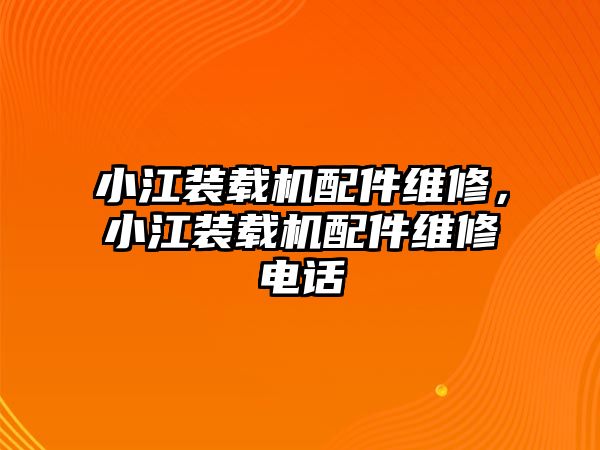 小江装载机配件维修，小江装载机配件维修电话